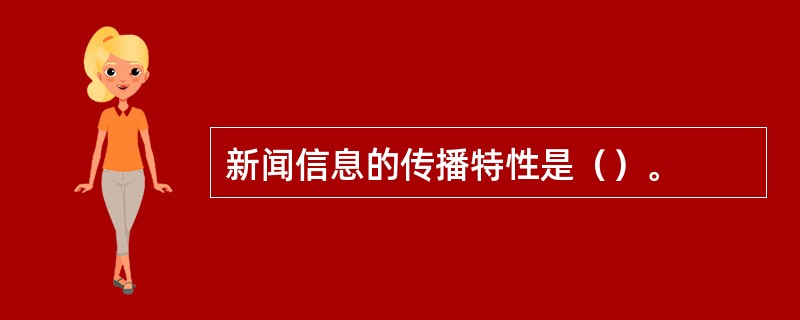 新闻信息的传播特性是（）。